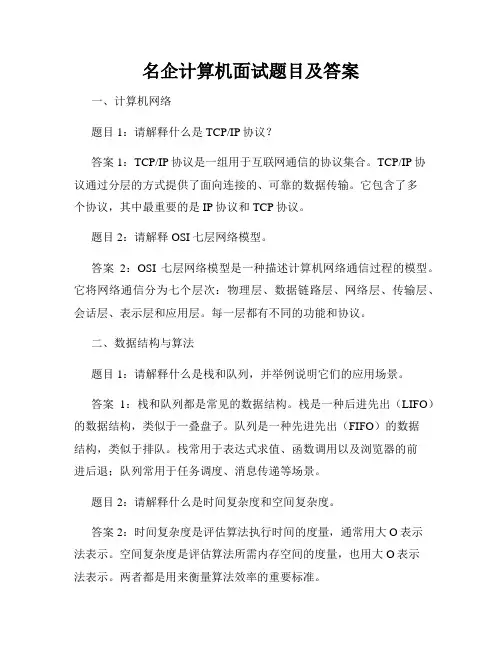 名企计算机面试题目及答案

一、计算机网络

题目 1：请解释什么是 TCP/IP 协议？

答案 1：TCP/IP 协议是一组用于互联网通信的协议集合。TCP/IP 协议通过分层的方式提供了面向连接的、可靠的数据传输。它包含了多个协议，其中最重要的是 IP 协议和 TCP 协议。

题目 2：请解释 OSI 七层网络模型。

答案 2：OSI 七层网络模型是一种描述计算机网络通信过程的模型。它将网络通信分为七个层次：物理层、数据链路层、网络层、传输层、会话层、表示层和应用层。每一层都有不同的功能和协议。

二、数据结构与算法

题目 1：请解释什么是栈和队列，并举例说明它们的应用场景。

答案 1：栈和队列都是常见的数据结构。栈是一种后进先出（LIFO）的数据结构，类似于一叠盘子。队列是一种先进先出（FIFO）的数据结构，类似于排队。栈常用于表达式求值、函数调用以及浏览器的前进后退；队列常用于任务调度、消息传递等场景。

题目 2：请解释什么是时间复杂度和空间复杂度。

答案 2：时间复杂度是评估算法执行时间的度量，通常用大 O 表示法表示。空间复杂度是评估算法所需内存空间的度量，也用大 O 表示法表示。两者都是用来衡量算法效率的重要标准。